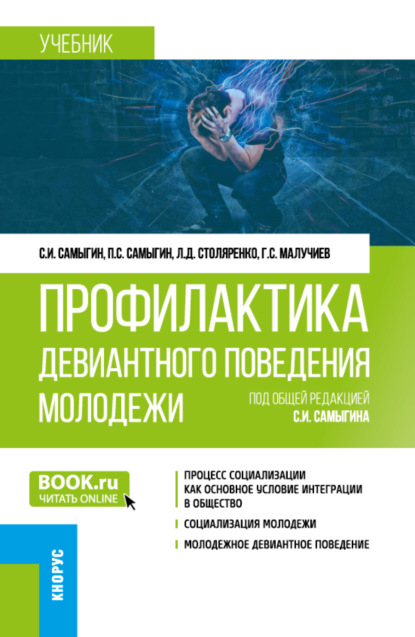 УЧЕБНИК

С.И. САМЫГИН, П.С. САМЫГИН, Л.Д. СТОЛЯРЕНКО, Г.С. МАЛУЧИЕВ

ПРОФИЛАКТИКА ДЕВИАНТНОГО ПОВЕДЕНИЯ МОЛОДЕЖИ

ПОД ОБЩЕЙ РЕДАКЦИЕЙ С.И. САМЫГИНА

BOOK.ru
ЧИТАТЬ ONLINE

ПРОЦЕСС СОЦИАЛИЗАЦИИ КАК ОСНОВНОЕ УСЛОВИЕ ИНТЕГРАЦИИ В ОБЩЕСТВО

СОЦИАЛИЗАЦИЯ МОЛОДЕЖИ

МОЛОДЕЖНОЕ ДЕВИАНТНОЕ ПОВЕДЕНИЕ

КНОРУС